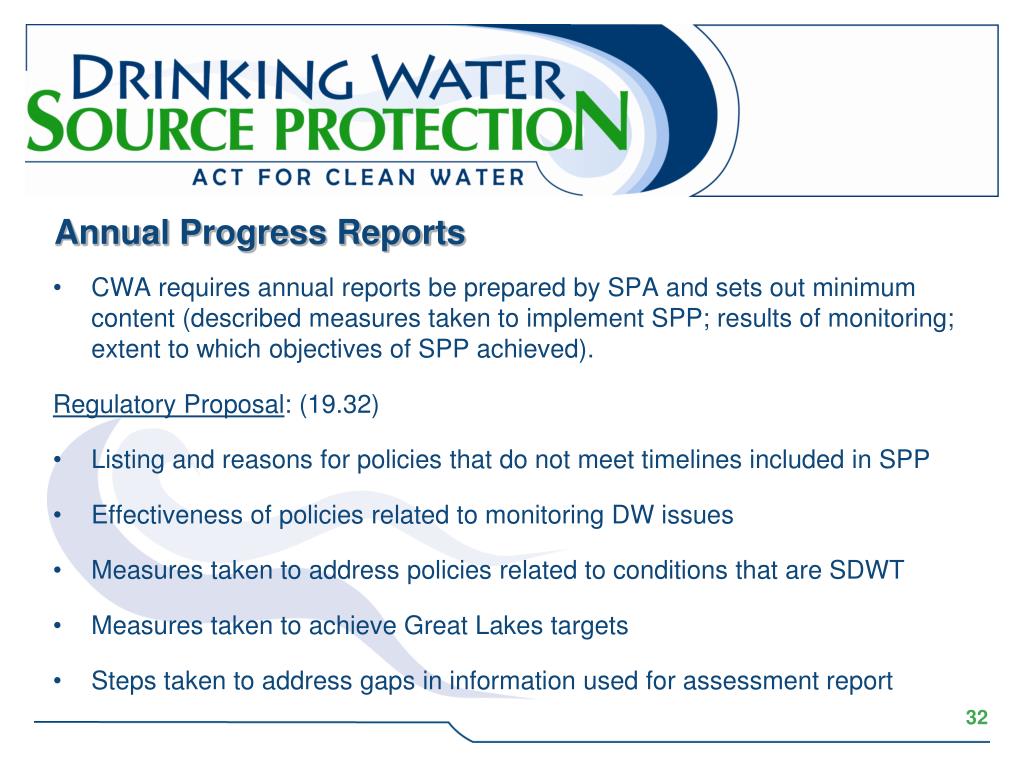 DRINKING WATER
SOURCE PROTECTION
ACT FOR CLEAN WATER

Annual Progress Reports

• CWA requires annual reports be prepared by SPA and sets out minimum content (described measures taken to implement SPP; results of monitoring; extent to which objectives of SPP achieved).

Regulatory Proposal: (19.32)

• Listing and reasons for policies that do not meet timelines included in SPP

• Effectiveness of policies related to monitoring DW issues

• Measures taken to address policies related to conditions that are SDWT

• Measures taken to achieve Great Lakes targets

• Steps taken to address gaps in information used for assessment report

32